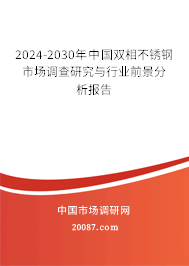 2024-2030年中国双相不锈钢市场调查研究与行业前景分析报告

中国市场调研网

20087.com